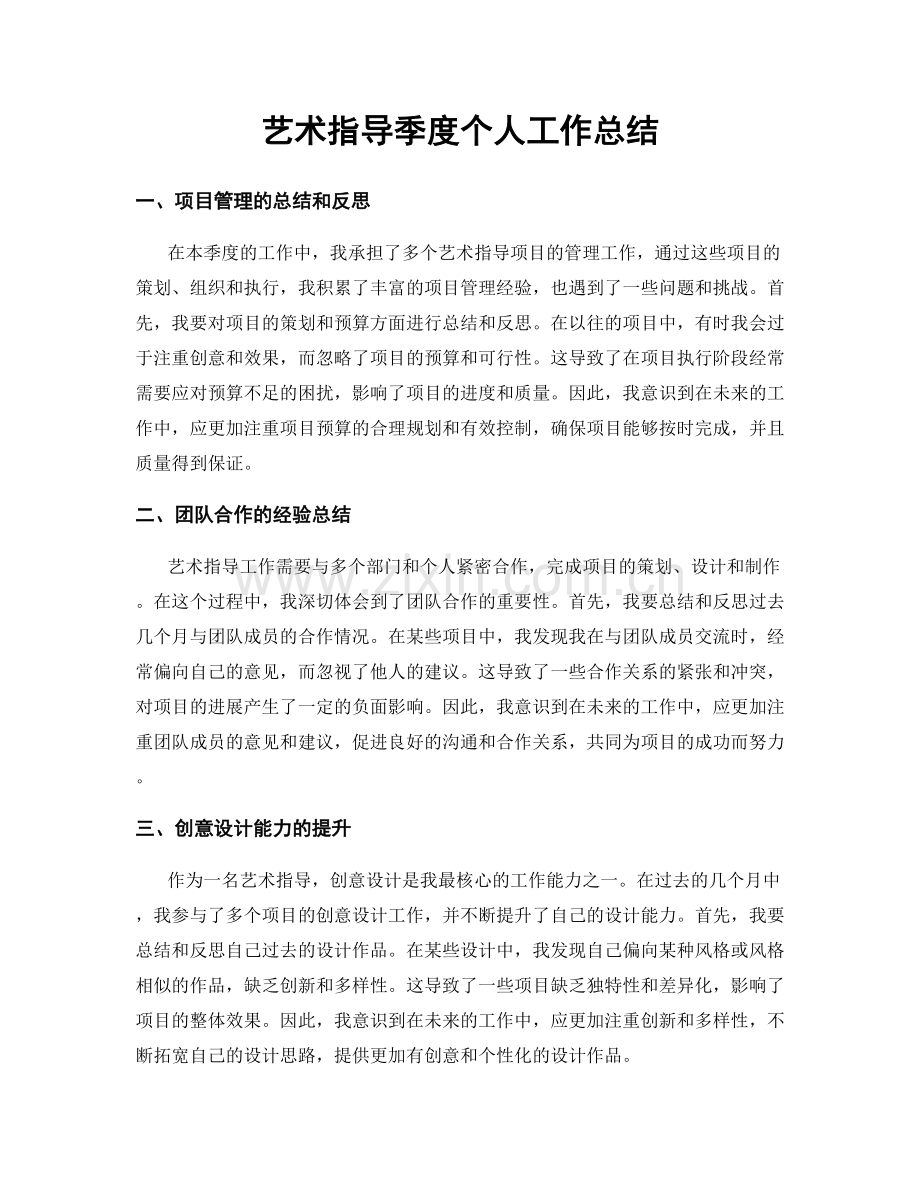 艺术指导季度个人工作总结

一、项目管理的总结和反思

在本季度的工作中，我承担了多个艺术指导项目的管理工作，通过这些项目的策划、组织和执行，我积累了丰富的项目管理经验，也遇到了一些问题和挑战。首先，我要对项目的策划和预算方面进行总结和反思。在以往的项目中，有时我会过于注重创意和效果，而忽略了项目的预算和可行性。这导致了在项目执行阶段经常需要应对预算不足的困扰，影响了项目的进度和质量。因此，我意识到在未来的工作中，应更加注重项目预算的合理规划和有效控制，确保项目能够按时完成，并且质量得到保证。

二、团队合作的经验总结

艺术指导工作需要与多个部门和个人紧密合作，完成项目的策划、设计和制作。在这个过程中，我深切体会到了团队合作的重要性。首先，我要总结和反思过去几个月与团队成员的合作情况。在某些项目中，我发现我在与团队成员交流时，经常偏向自己的意见，而忽视了他人的建议。这导致了一些合作关系的紧张和冲突，对项目的进展产生了一定的负面影响。因此，我意识到在未来的工作中，应更加注重团队成员的意见和建议，促进良好的沟通和合作关系，共同为项目的成功而努力。

三、创意设计能力的提升

作为一名艺术指导，创意设计是我最核心的工作能力之一。在过去的几个月中，我参与了多个项目的创意设计工作，并不断提升了自己的设计能力。首先，我要总结和反思自己过去的设计作品。在某些设计中，我发现自己偏向某种风格或风格相似的作品，缺乏创新和多样性。这导致了一些项目缺乏独特性和差异化，影响了项目的整体效果。因此，我意识到在未来的工作中，应更加注重创新和多样性，不断拓宽自己的设计思路，提供更加有创意和个性化的设计作品。

www.zixin.com.cn